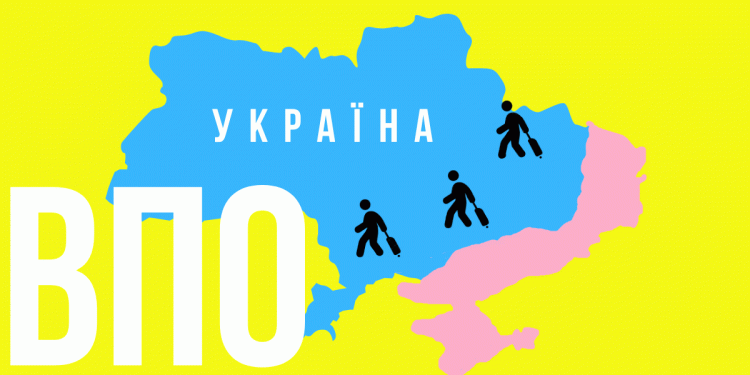 УКРАЇНА

ВПО